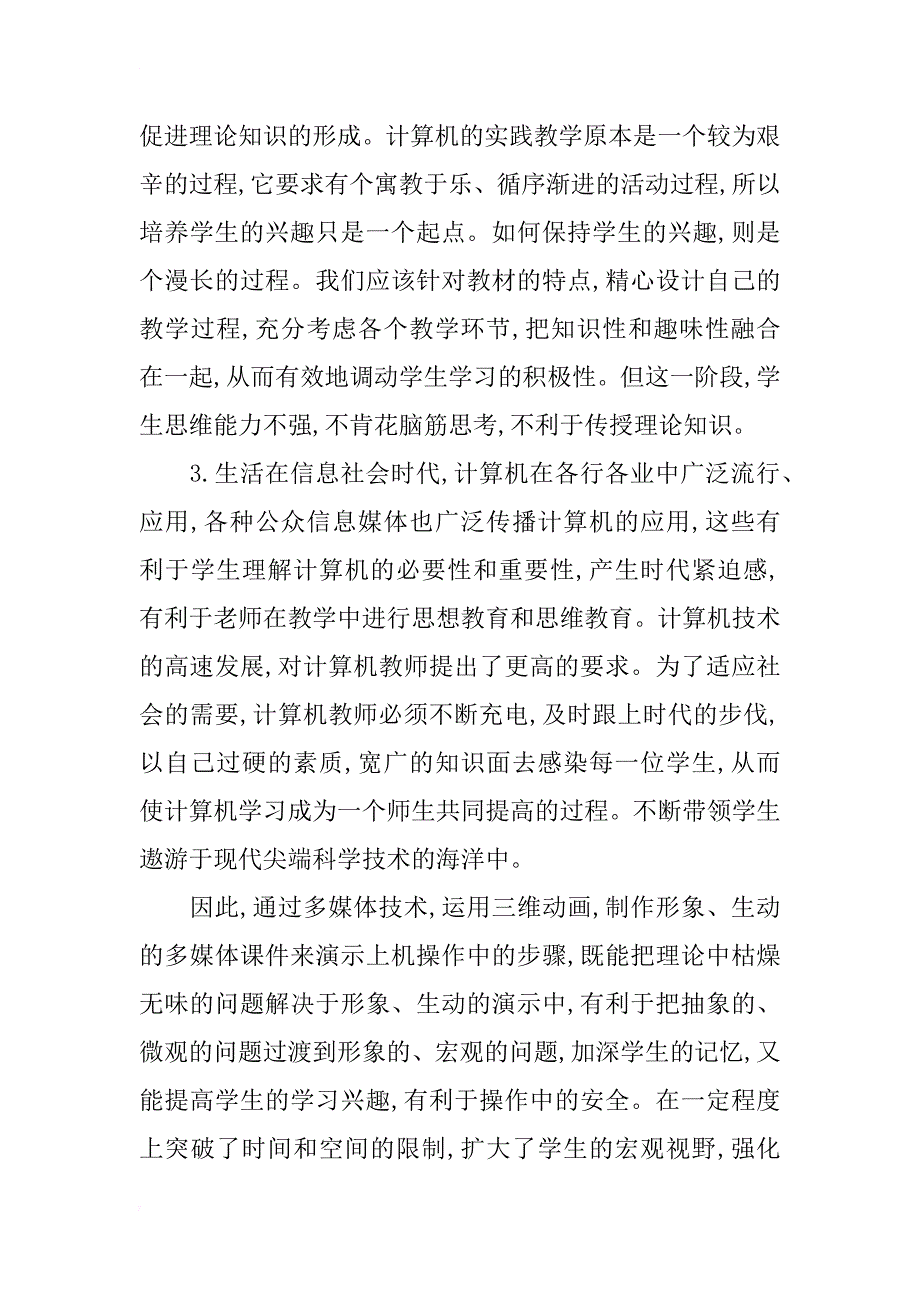 促进理论知识的形成。计算机的实践教学原本是一个较为艰辛的过程,它要求有个寓教于乐、循序渐进的活动过程,所以培养学生的兴趣只是一个起点。如何保持学生的兴趣,则是个漫长的过程。我们应该针对教材的特点,精心设计自己的教学过程,充分考虑各个教学环节,把知识性和趣味性融合在一起,从而有效地调动学生学习的积极性。但这一阶段,学生思维能力不强,不肯花脑筋思考,不利于传授理论知识。

3.生活在信息社会时代,计算机在各行各业中广泛流行、应用,各种公众信息媒体也广泛传播计算机的应用,这些有利于学生理解计算机的必要性和重要性,产生时代紧迫感,有利于老师在教学中进行思想教育和思维教育。计算机技术的高速发展,对计算机教师提出了更高的要求。为了适应社会的需要,计算机教师必须不断充电,及时跟上时代的步伐,以自己过硬的素质,宽广的知识面去感染每一位学生,从而使计算机学习成为一个师生共同提高的过程。不断带领学生遨游于现代尖端科学技术的海洋中。

因此,通过多媒体技术,运用三维动画,制作形象、生动的多媒体课件来演示上机操作中的步骤,既能把理论中枯燥无味的问题解决于形象、生动的演示中,有利于把抽象的、微观的问题过渡到形象的、宏观的问题,加深学生的记忆,又能提高学生的学习兴趣,有利于操作中的安全。在一定程度上突破了时间和空间的限制,扩大了学生的宏观视野,强化